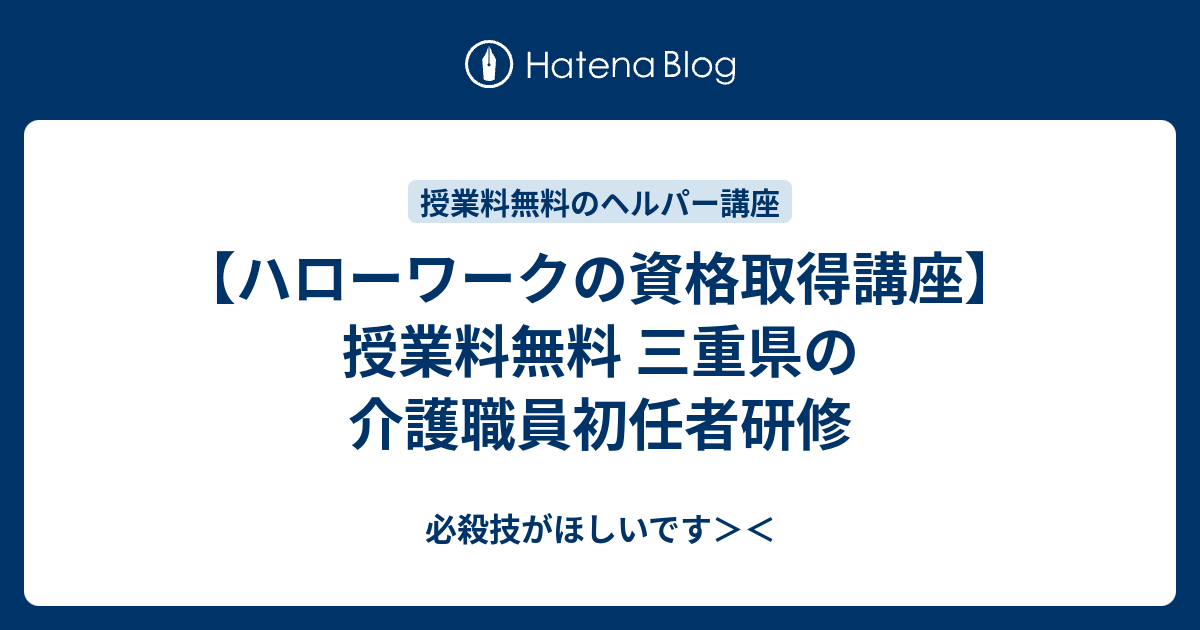 Hatena Blog

授業料無料のヘルパー講座

【ハローワークの資格取得講座】授業料無料 三重県の介護職員初任者研修

必殺技がほしいです＞＜